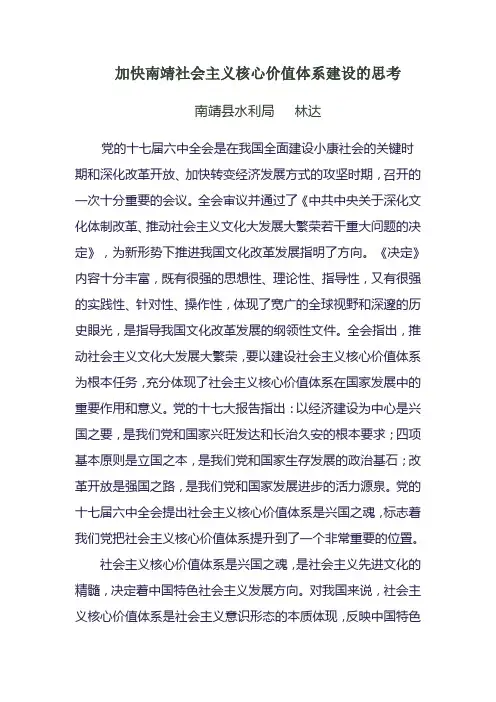 加快南靖社会主义核心价值体系建设的思考

南靖县水利局　林达

党的十七届六中全会是在我国全面建设小康社会的关键时期和深化改革开放、加快转变经济发展方式的攻坚时期，召开的一次十分重要的会议。全会审议并通过了《中共中央关于深化文化体制改革、推动社会主义文化大发展大繁荣若干重大问题的决定》，为新形势下推进我国文化改革发展指明了方向。《决定》内容十分丰富，既有很强的思想性、理论性、指导性，又有很强的实践性、针对性、操作性，体现了宽广的全球视野和深邃的历史眼光，是指导我国文化改革发展的纲领性文件。全会指出，推动社会主义文化大发展大繁荣，要以建设社会主义核心价值体系为根本任务，充分体现了社会主义核心价值体系在国家发展中的重要作用和意义。党的十七大报告指出：以经济建设为中心是兴国之要，是我们党和国家兴旺发达和长治久安的根本要求；四项基本原则是立国之本，是我们党和国家生存发展的政治基石；改革开放是强国之路，是我们党和国家发展进步的活力源泉。党的十七届六中全会提出社会主义核心价值体系是兴国之魂，标志着我们党把社会主义核心价值体系提升到了一个非常重要的位置。

社会主义核心价值体系是兴国之魂，是社会主义先进文化的精髓，决定着中国特色社会主义发展方向。对我国来说，社会主义核心价值体系是社会主义意识形态的本质体现，反映中国特色